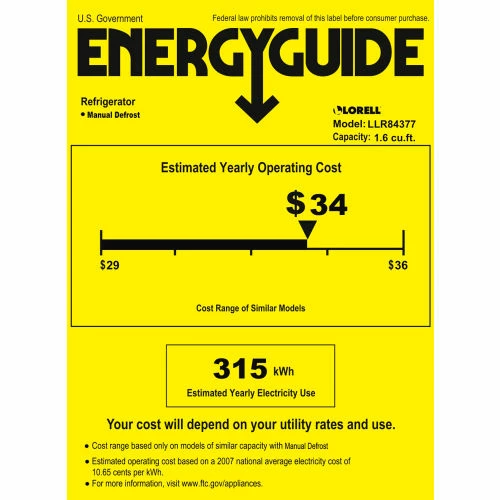 U.S. Government

Federal law prohibits removal of this label before consumer purchase.

ENERGYGUIDE

Refrigerator
• Manual Defrost

LORELL
Model: LLR84377
Capacity: 1.6 cu.ft.

Estimated Yearly Operating Cost

$34

$29

$36

Cost Range of Similar Models

315 kWh

Estimated Yearly Electricity Use

Your cost will depend on your utility rates and use.

• Cost range based only on models of similar capacity with Manual Defrost
• Estimated operating cost based on a 2007 national average electricity cost of 10.65 cents per kWh.
• For more information, visit www.ftc.gov/appliances.